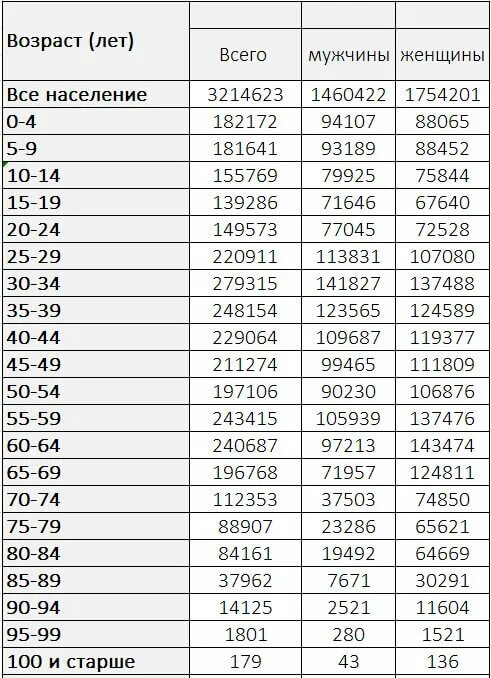 | Возраст (лет) | Всего | мужчины | женщины |
|---|---|---|---|
| Все население | 3214623 | 1460422 | 1754201 |
| 0-4 | 182172 | 94107 | 88065 |
| 5-9 | 181641 | 93189 | 88452 |
| 10-14 | 155769 | 79925 | 75844 |
| 15-19 | 139286 | 71646 | 67640 |
| 20-24 | 149573 | 77045 | 72528 |
| 25-29 | 220911 | 113831 | 107080 |
| 30-34 | 279315 | 141827 | 137488 |
| 35-39 | 248154 | 123565 | 124589 |
| 40-44 | 229064 | 109687 | 119377 |
| 45-49 | 211274 | 99465 | 111809 |
| 50-54 | 197106 | 90230 | 106876 |
| 55-59 | 243415 | 105939 | 137476 |
| 60-64 | 240687 | 97213 | 143474 |
| 65-69 | 196768 | 71957 | 124811 |
| 70-74 | 112353 | 37503 | 74850 |
| 75-79 | 88907 | 23286 | 65621 |
| 80-84 | 84161 | 19492 | 64669 |
| 85-89 | 37962 | 7671 | 30291 |
| 90-94 | 14125 | 2521 | 11604 |
| 95-99 | 1801 | 280 | 1521 |
| 100 и старше | 179 | 43 | 136 |